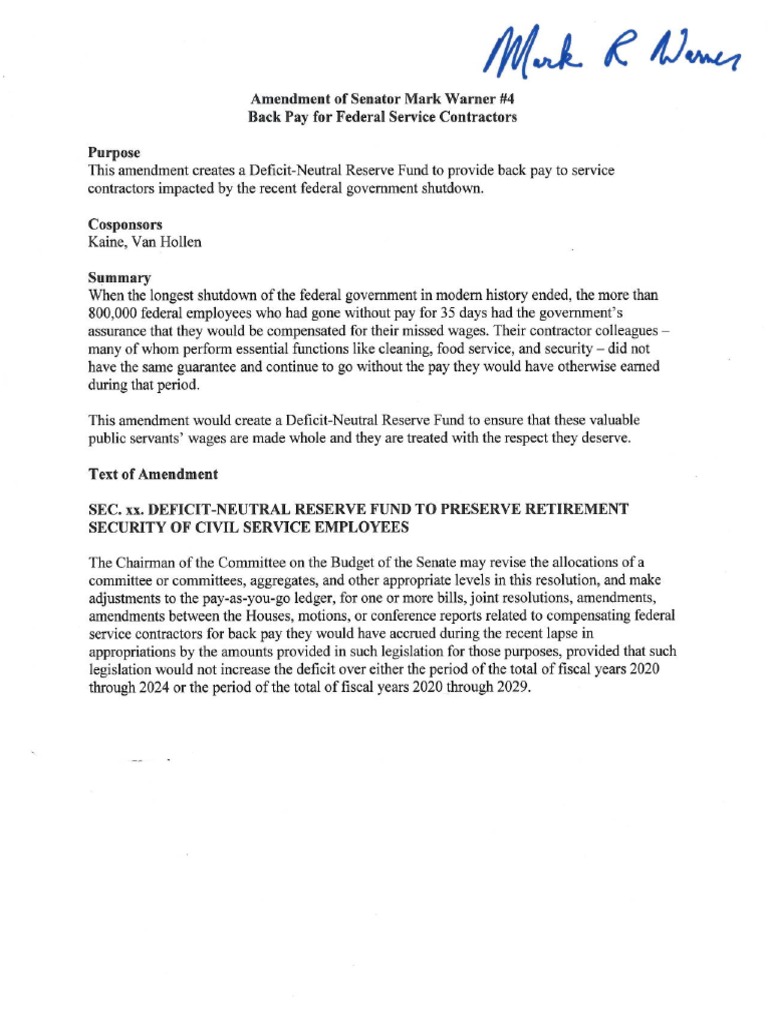 Mark R Warner

Amendment of Senator Mark Warner #4
Back Pay for Federal Service Contractors

Purpose
This amendment creates a Deficit-Neutral Reserve Fund to provide back pay to service contractors impacted by the recent federal government shutdown.

Cosponsors
Kaine, Van Hollen

Summary
When the longest shutdown of the federal government in modern history ended, the more than 800,000 federal employees who had gone without pay for 35 days had the government's assurance that they would be compensated for their missed wages. Their contractor colleagues – many of whom perform essential functions like cleaning, food service, and security – did not have the same guarantee and continue to go without the pay they would have otherwise earned during that period.

This amendment would create a Deficit-Neutral Reserve Fund to ensure that these valuable public servants' wages are made whole and they are treated with the respect they deserve.

Text of Amendment

SEC. xx. DEFICIT-NEUTRAL RESERVE FUND TO PRESERVE RETIREMENT SECURITY OF CIVIL SERVICE EMPLOYEES

The Chairman of the Committee on the Budget of the Senate may revise the allocations of a committee or committees, aggregates, and other appropriate levels in this resolution, and make adjustments to the pay-as-you-go ledger, for one or more bills, joint resolutions, amendments, amendments between the Houses, motions, or conference reports related to compensating federal service contractors for back pay they would have accrued during the recent lapse in appropriations by the amounts provided in such legislation for those purposes, provided that such legislation would not increase the deficit over either the period of the total of fiscal years 2020 through 2024 or the period of the total of fiscal years 2020 through 2029.